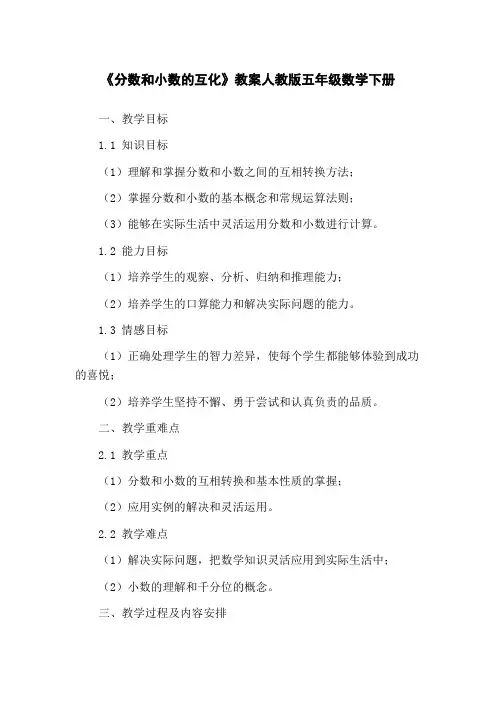 《分数和小数的互化》教案人教版五年级数学下册

一、教学目标

1.1 知识目标

（1）理解和掌握分数和小数之间的互相转换方法；

（2）掌握分数和小数的基本概念和常规运算法则；

（3）能够在实际生活中灵活运用分数和小数进行计算。

1.2 能力目标

（1）培养学生的观察、分析、归纳和推理能力；

（2）培养学生的口算能力和解决实际问题的能力。

1.3 情感目标

（1）正确处理学生的智力差异，使每个学生都能够体验到成功的喜悦；

（2）培养学生坚持不懈、勇于尝试和认真负责的品质。

二、教学重难点

2.1 教学重点

（1）分数和小数的互相转换和基本性质的掌握；

（2）应用实例的解决和灵活运用。

2.2 教学难点

（1）解决实际问题，把数学知识灵活应用到实际生活中；

（2）小数的理解和千分位的概念。

三、教学过程及内容安排